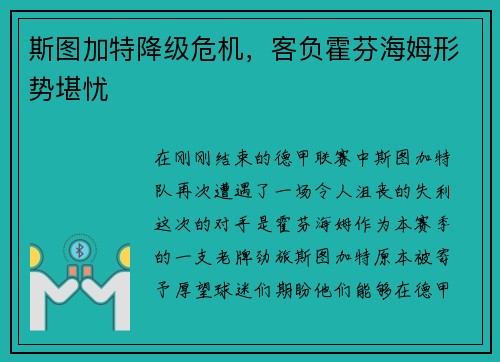 斯图加特降级危机，客负霍芬海姆形势堪忧

在刚刚结束的德甲联赛中斯图加特队再次遭遇了一场令人沮丧的失利这次的对手是霍芬海姆作为本赛季的一支老牌劲旅斯图加特原本被寄予厚望球迷们期盼他们能够在德甲